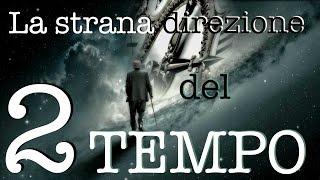 La strana direzione

del

2 TEMPO